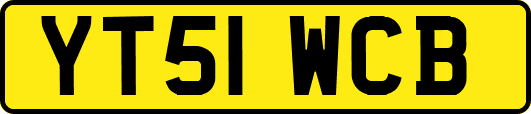 YT51 WCB